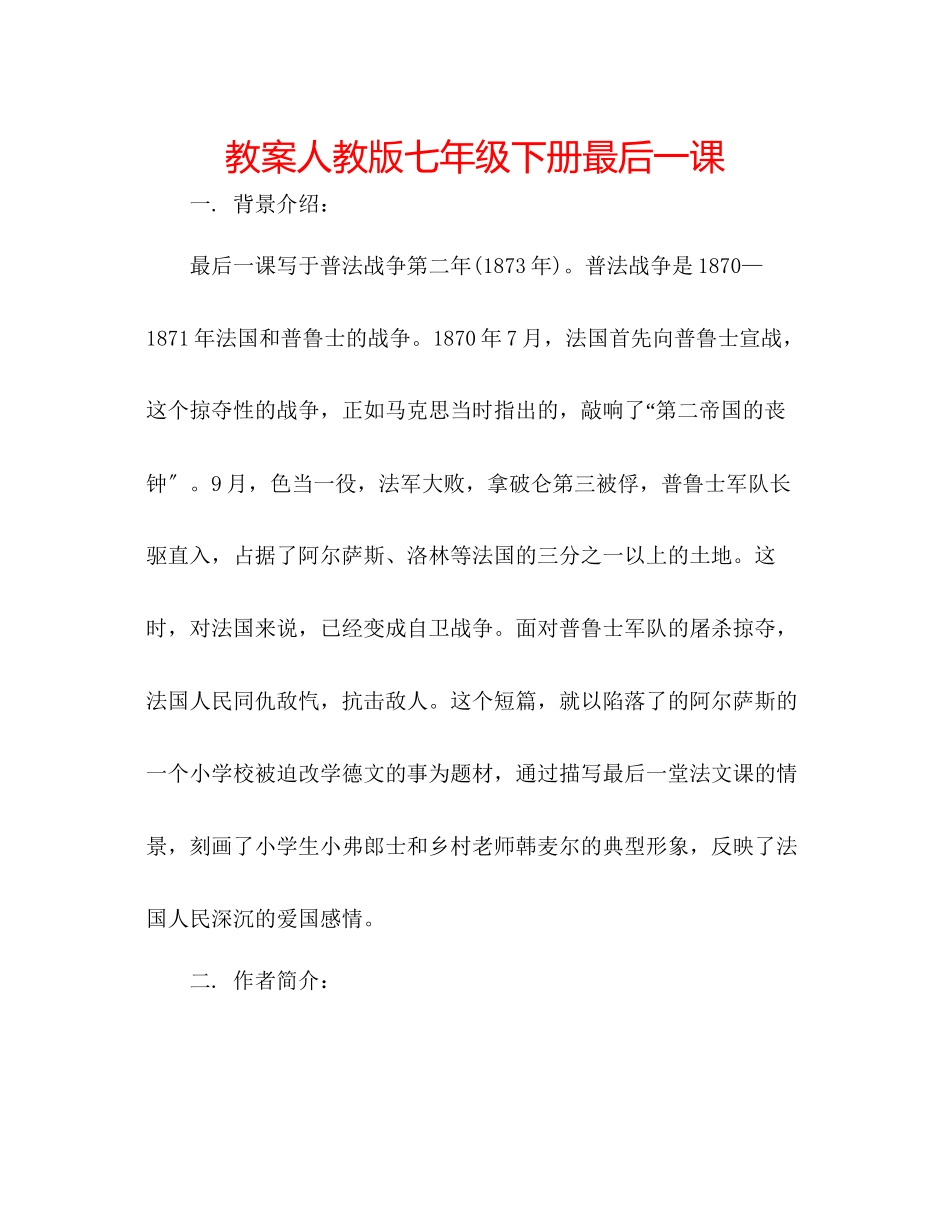 教案人教版七年级下册最后一课

一. 背景介绍：

最后一课写于普法战争第二年(1873年)。普法战争是1870—1871年法国和普鲁士的战争。1870年7月，法国首先向普鲁士宣战，这个掠夺性的战争，正如马克思当时指出的，敲响了“第二帝国的丧钟″。9月，色当一役，法军大败，拿破仑第三被俘，普鲁士军队长驱直入，占据了阿尔萨斯、洛林等法国的三分之一以上的土地。这时，对法国来说，已经变成自卫战争。面对普鲁士军队的屠杀掠夺，法国人民同仇敌忾，抗击敌人。这个短篇，就以陷落了的阿尔萨斯的一个小学校被迫改学德文的事为题材，通过描写最后一堂法文课的情景，刻画了小学生小弗郎士和乡村老师韩麦尔的典型形象，反映了法国人民深沉的爱国感情。

二. 作者简介：